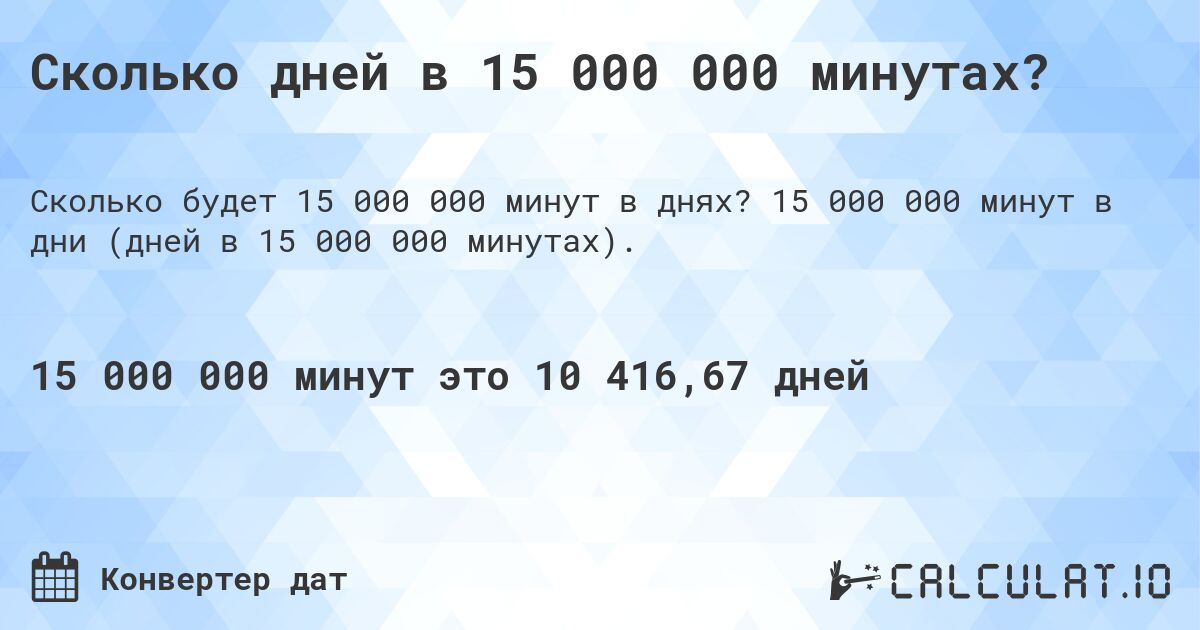 Сколько дней в 15 000 000 минутах?

Сколько будет 15 000 000 минут в днях? 15 000 000 минут в дни (дней в 15 000 000 минутах).

15 000 000 минут это 10 416,67 дней

Конвертер дат

CALCULAT.IO